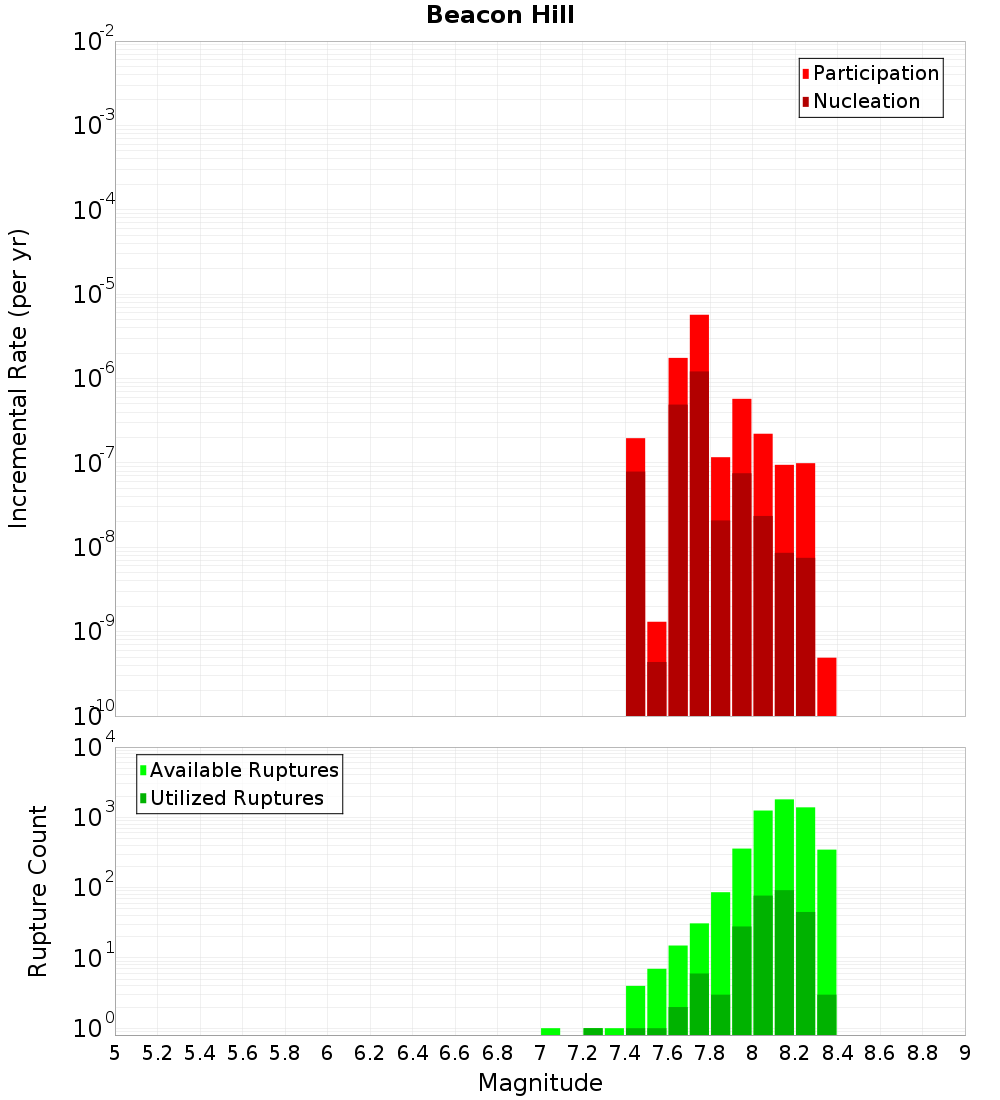 Beacon Hill

Participation
Nucleation

Incremental Rate (per yr)

$10^{-2}$
$10^{-3}$
$10^{-4}$
$10^{-5}$
$10^{-6}$
$10^{-7}$
$10^{-8}$
$10^{-9}$
$10^{-10}$

Available Ruptures
Utilized Ruptures

Rupture Count

$10^{4}$
$10^{3}$
$10^{2}$
$10^{1}$
$10^{0}$

5 5.2 5.4 5.6 5.8 6 6.2 6.4 6.6 6.8 7 7.2 7.4 7.6 7.8 8 8.2 8.4 8.6 8.8 9

Magnitude